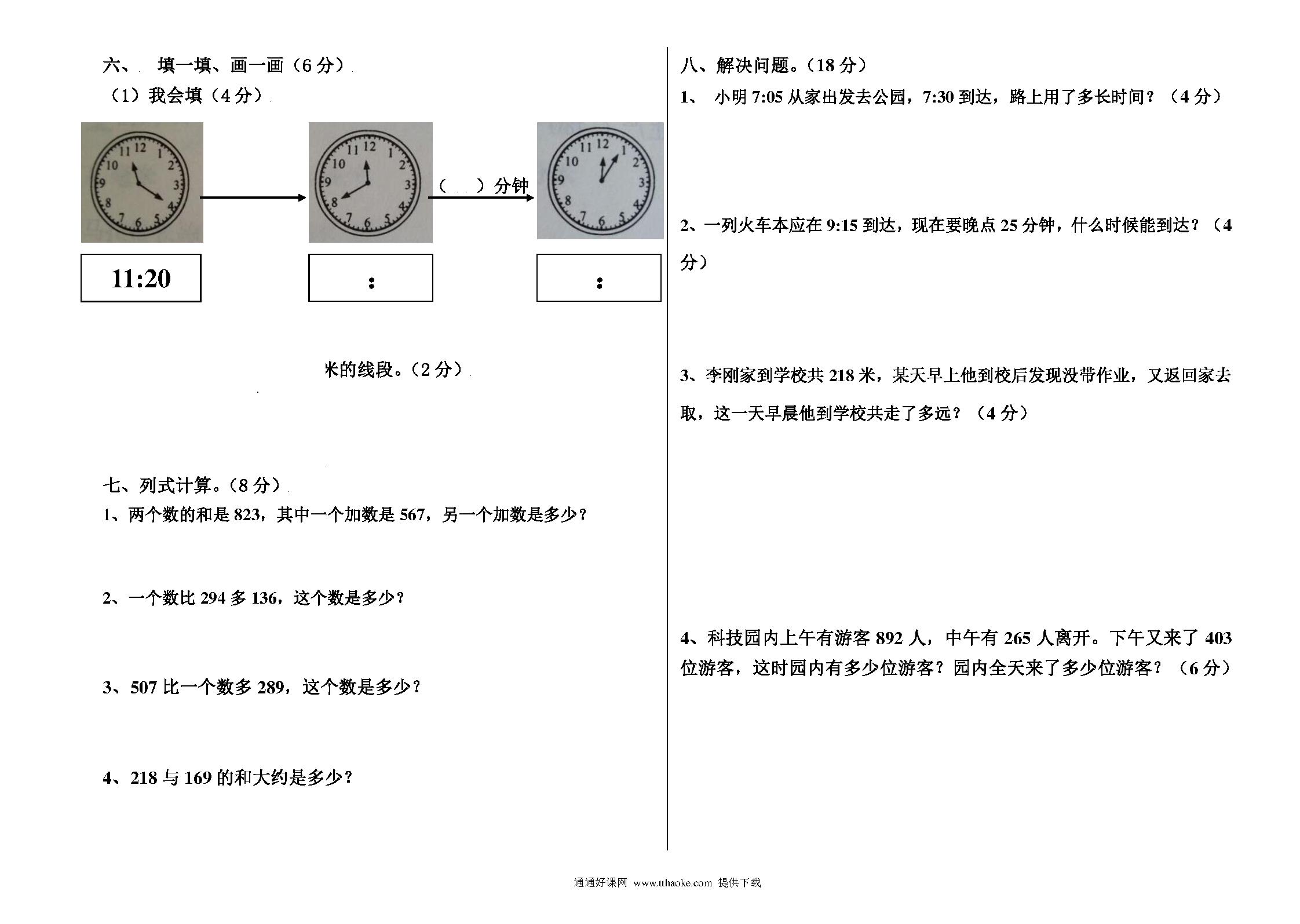 六、 填一填、画一画（6 分）

（1）我会填（4 分）

11 12 1 2 3 4 5 6 7 8 9 10

11 12 1 2 3 4 5 6 7 8 9 10

（ ）分钟

11 12 1 2 3 4 5 6 7 8 9 10

11:20

:

:

米的线段。（2 分）

七、列式计算。（8 分）

1、两个数的和是 823，其中一个加数是 567，另一个加数是多少？

2、一个数比 294 多 136，这个数是多少？

3、507 比一个数多 289，这个数是多少？

4、218 与 169 的和大约是多少？

八、解决问题。（18 分）

1、 小明 7:05 从家出发去公园，7:30 到达，路上用了多长时间？（4 分）

2、一列火车本应在 9:15 到达，现在要晚点 25 分钟，什么时候能到达？（4 分）

3、李刚家到学校共 218 米，某天早上他到校后发现没带作业，又返回家去取，这一天早晨他到学校共走了多远？（4 分）

4、科技园内上午有游客 892 人，中午有 265 人离开。下午又来了 403 位游客，这时园内有多少位游客？园内全天来了多少位游客？（6 分）

通通好课网 www.tthaoke.com 提供下载